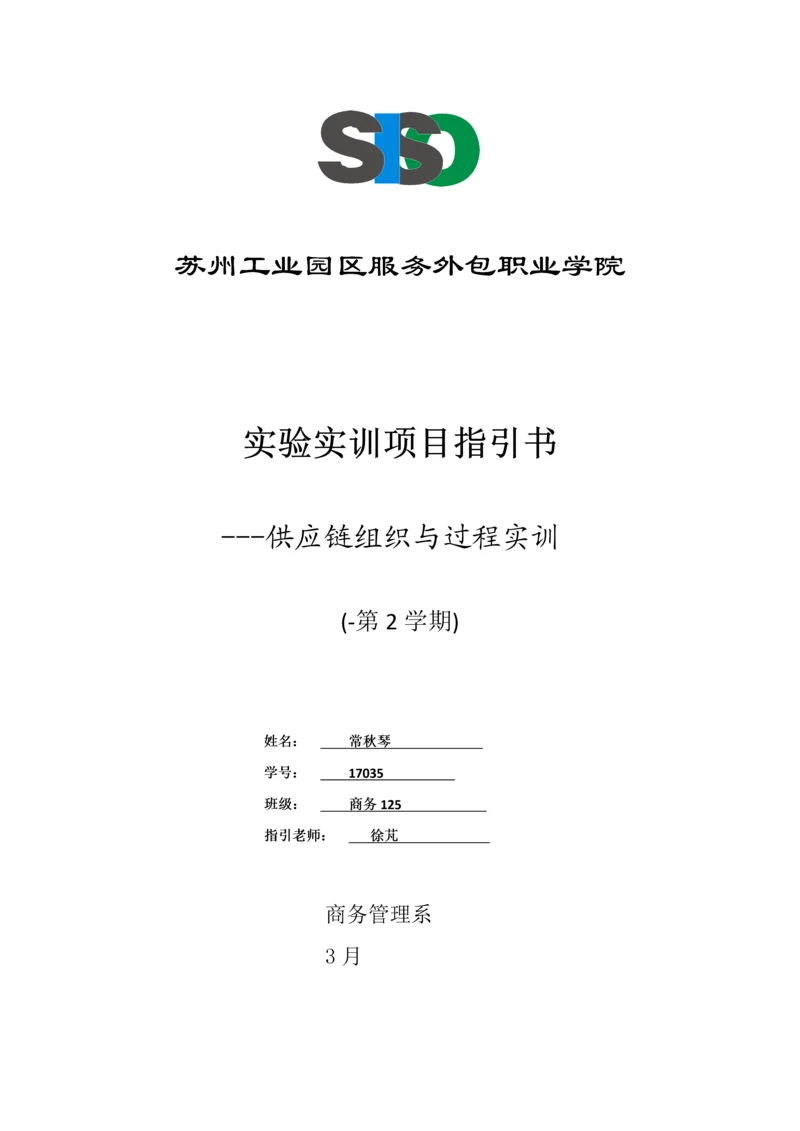 SISO

苏州工业园区服务外包职业学院

实验实训项目指引书

---供应链组织与过程实训

(-第 2 学期)

姓名： 常秋琴

学号： 17035

班级： 商务 125

指引老师： 徐芃

商务管理系

3 月